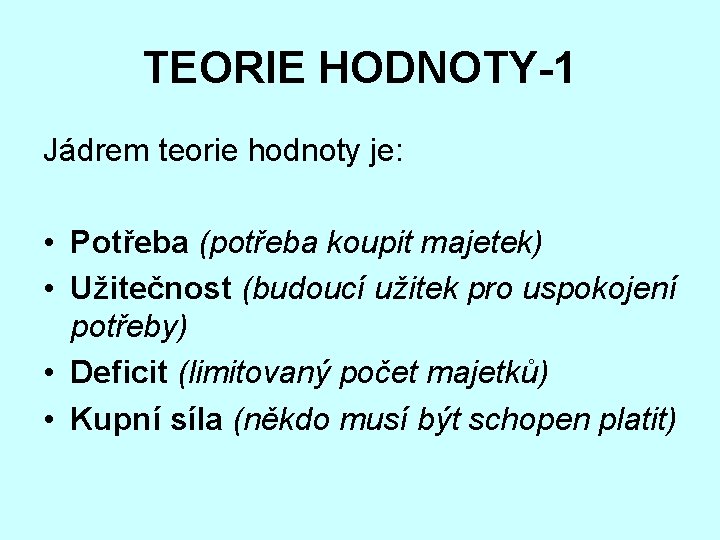 TEORIE HODNOTY-1

Jádrem teorie hodnoty je:

• Potřeba (potřeba koupit majetek)
• Užitečnost (budoucí užitek pro uspokojení potřeby)
• Deficit (limitovaný počet majetků)
• Kupní síla (někdo musí být schopen platit)